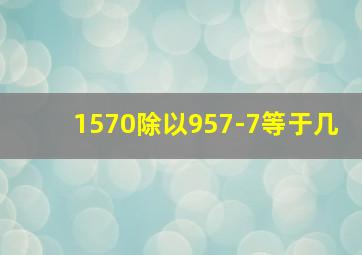 1570除以957-7等于几